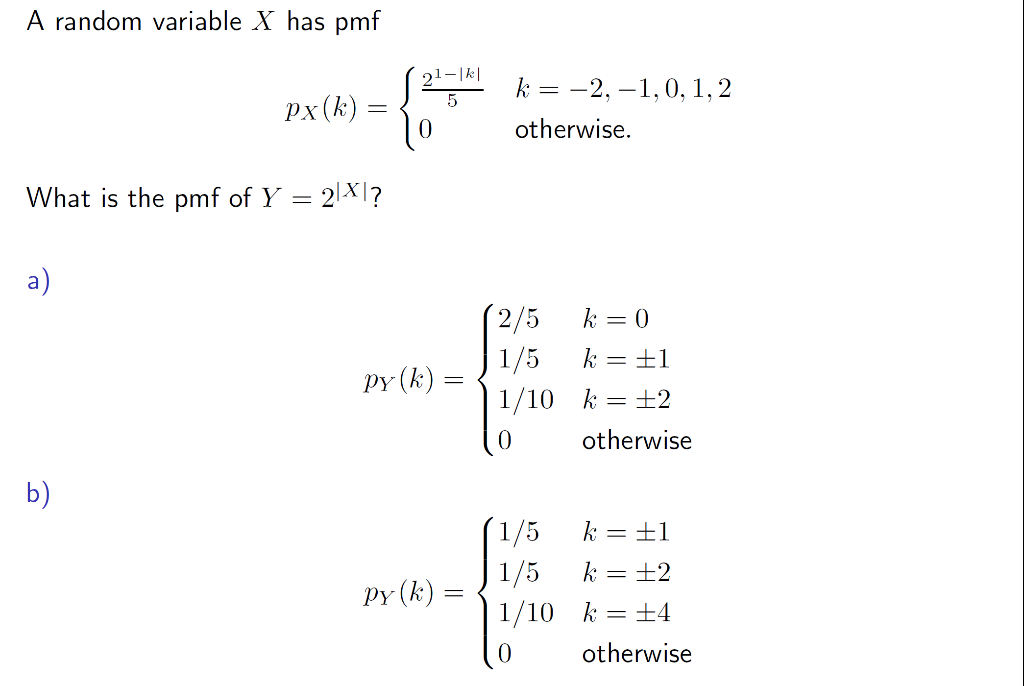 A random variable $X$ has pmf

$$p_X(k) = \begin{cases} \frac{2^{1-|k|}}{5} & k = -2, -1, 0, 1, 2 \\ 0 & \text{otherwise.} \end{cases}$$

What is the pmf of $Y = 2^{|X|}$?

a)

$$p_Y(k) = \begin{cases} 2/5 & k = 0 \\ 1/5 & k = \pm 1 \\ 1/10 & k = \pm 2 \\ 0 & \text{otherwise} \end{cases}$$

b)

$$p_Y(k) = \begin{cases} 1/5 & k = \pm 1 \\ 1/5 & k = \pm 2 \\ 1/10 & k = \pm 4 \\ 0 & \text{otherwise} \end{cases}$$